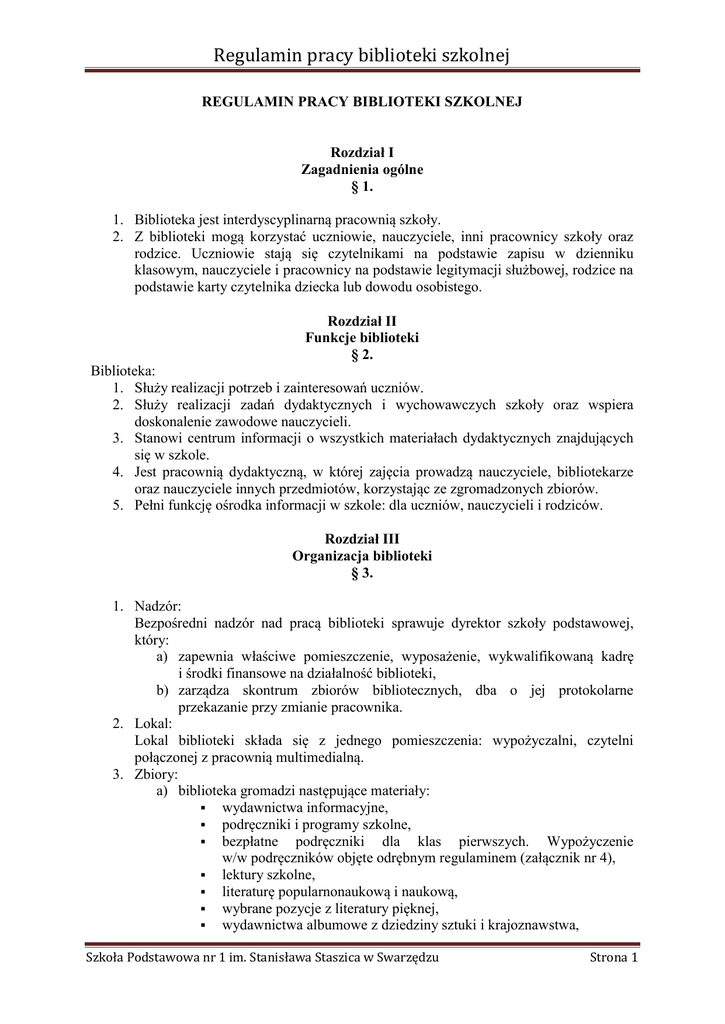 Regulamin pracy biblioteki szkolnej

REGULAMIN PRACY BIBLIOTEKI SZKOLNEJ

Rozdział I
Zagadnienia ogólne
§ 1.

1. Biblioteka jest interdyscyplinarną pracownią szkoły.
2. Z biblioteki mogą korzystać uczniowie, nauczyciele, inni pracownicy szkoły oraz rodzice. Uczniowie stają się czytelnikami na podstawie zapisu w dzienniku klasowym, nauczyciele i pracownicy na podstawie legitymacji służbowej, rodzice na podstawie karty czytelnika dziecka lub dowodu osobistego.

Rozdział II
Funkcje biblioteki
§ 2.

Biblioteka:
1. Służy realizacji potrzeb i zainteresowań uczniów.
2. Służy realizacji zadań dydaktycznych i wychowawczych szkoły oraz wspiera doskonalenie zawodowe nauczycieli.
3. Stanowi centrum informacji o wszystkich materiałach dydaktycznych znajdujących się w szkole.
4. Jest pracownią dydaktyczną, w której zajęcia prowadzą nauczyciele, bibliotekarze oraz nauczyciele innych przedmiotów, korzystając ze zgromadzonych zbiorów.
5. Pełni funkcję ośrodka informacji w szkole: dla uczniów, nauczycieli i rodziców.

Rozdział III
Organizacja biblioteki
§ 3.

1. Nadzór:
Bezpośredni nadzór nad pracą biblioteki sprawuje dyrektor szkoły podstawowej, który:
a) zapewnia właściwe pomieszczenie, wyposażenie, wykwalifikowaną kadrę i środki finansowe na działalność biblioteki,
b) zarządza skontrum zbiorów bibliotecznych, dba o jej protokolarne przekazanie przy zmianie pracownika.
2. Lokal:
Lokal biblioteki składa się z jednego pomieszczenia: wypożyczalni, czytelni połączonej z pracownią multimedialną.
3. Zbiory:
a) biblioteka gromadzi następujące materiały:
▪ wydawnictwa informacyjne,
▪ podręczniki i programy szkolne,
▪ bezpłatne podręczniki dla klas pierwszych. Wypożyczenie w/w podręczników objęte odrębnym regulaminem (załącznik nr 4),
▪ lektury szkolne,
▪ literaturę popularnonaukową i naukową,
▪ wybrane pozycje z literatury pięknej,
▪ wydawnictwa albumowe z dziedziny sztuki i krajoznawstwa,

Szkoła Podstawowa nr 1 im. Stanisława Staszica w Swarzędzu Strona 1